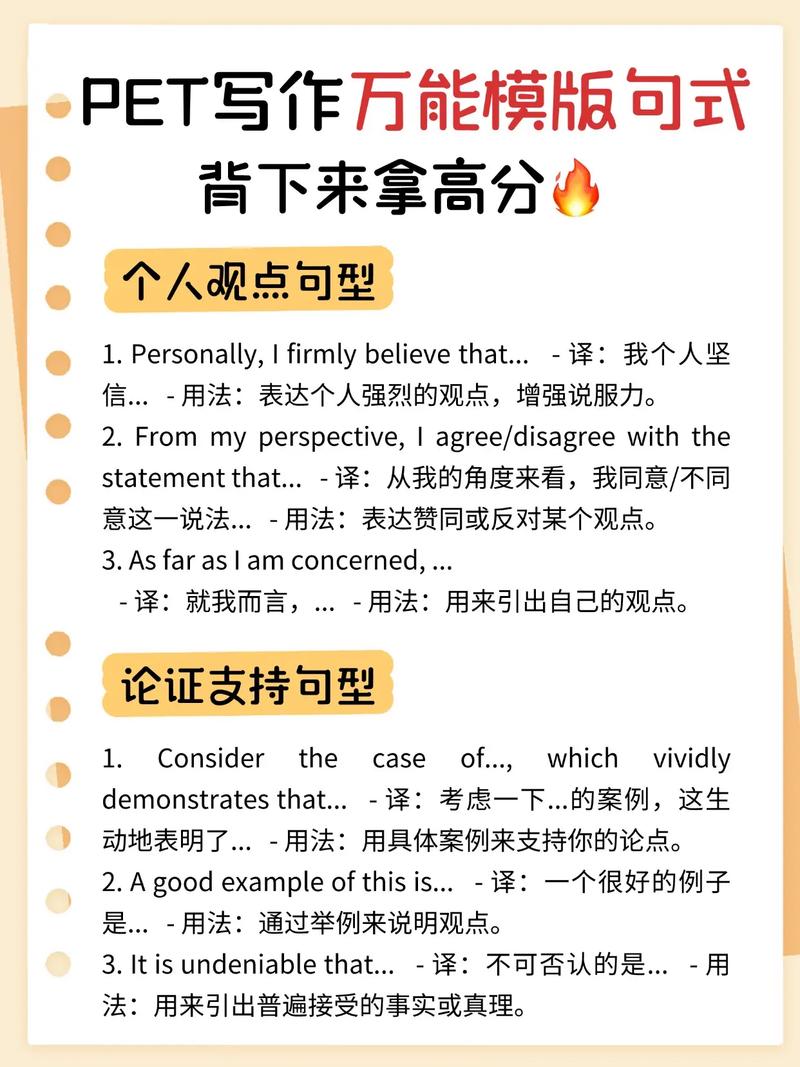 PET写作万能模版句式
背下来拿高分🔥

个人观点句型

1. Personally, I firmly believe that... - 译：我个人坚信... - 用法：表达个人强烈的观点，增强说服力。
2. From my perspective, I agree/disagree with the statement that... - 译：从我的角度来看，我同意/不同意这一说法... - 用法：表达赞同或反对某个观点。
3. As far as I am concerned, ...
- 译：就我而言，... - 用法：用来引出自己的观点。

论证支持句型

1. Consider the case of..., which vividly demonstrates that... - 译：考虑一下...的案例，这生动地表明了... - 用法：用具体案例来支持你的论点。
2. A good example of this is... - 译：一个很好的例子是... - 用法：通过举例来说明观点。
3. It is undeniable that... - 译：不可否认的是... - 用法：用来引出普遍接受的事实或真理。